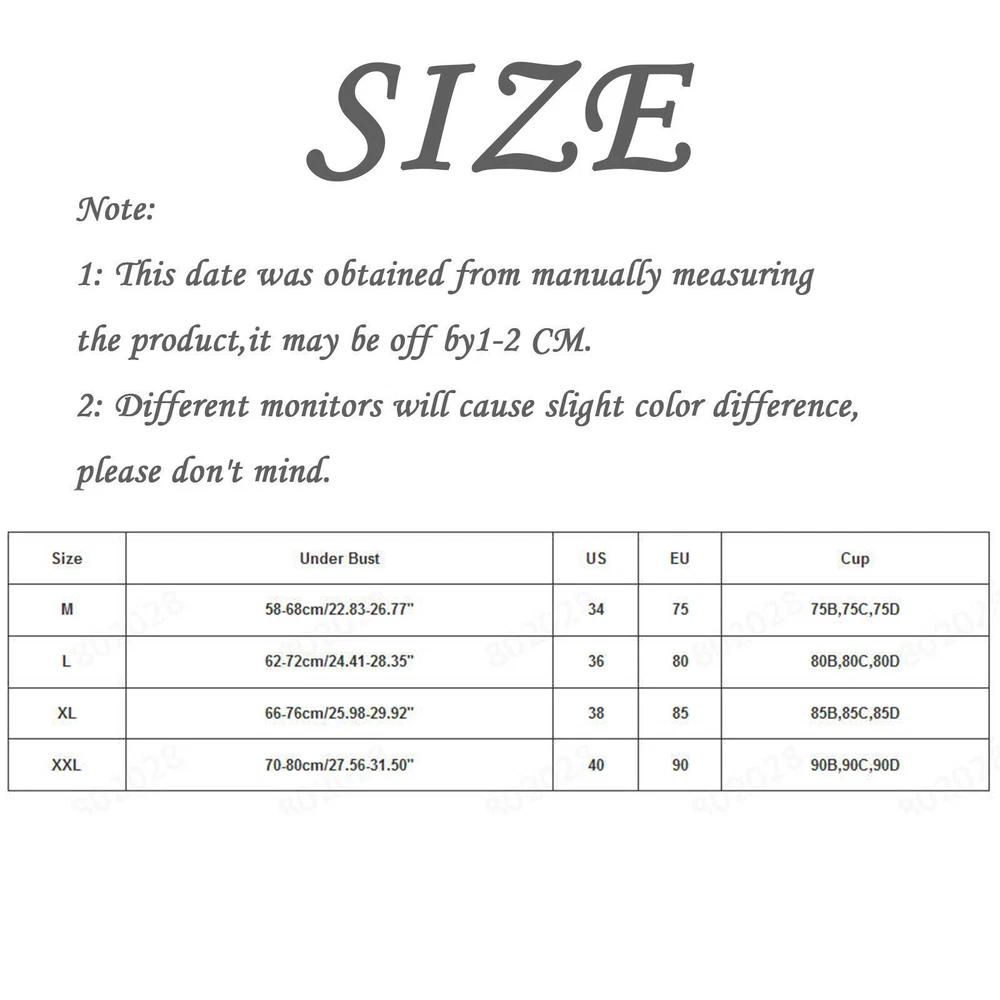 SIZE

Note:

1: This date was obtained from manually measuring the product,it may be off by1-2 CM.

2: Different monitors will cause slight color difference, please don't mind.

| Size | Under Bust | US | EU | Cup |
|---|---|---|---|---|
| M | 58-68cm/22.83-26.77" | 34 | 75 | 75B,75C,75D |
| L | 62-72cm/24.41-28.35" | 36 | 80 | 80B,80C,80D |
| XL | 66-76cm/25.98-29.92" | 38 | 85 | 85B,85C,85D |
| XXL | 70-80cm/27.56-31.50" | 40 | 90 | 90B,90C,90D |

802028